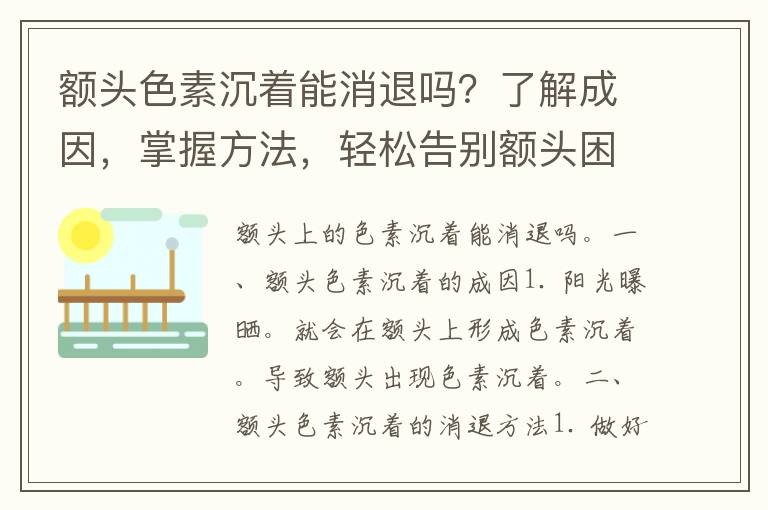 额头色素沉着能消退吗？了解成因，掌握方法，轻松告别额头困

额头上的色素沉着能消退吗。一、额头色素沉着的成因1. 阳光曝晒。就会在额头上形成色素沉着。导致额头出现色素沉着。二、额头色素沉着的消退方法1. 做好